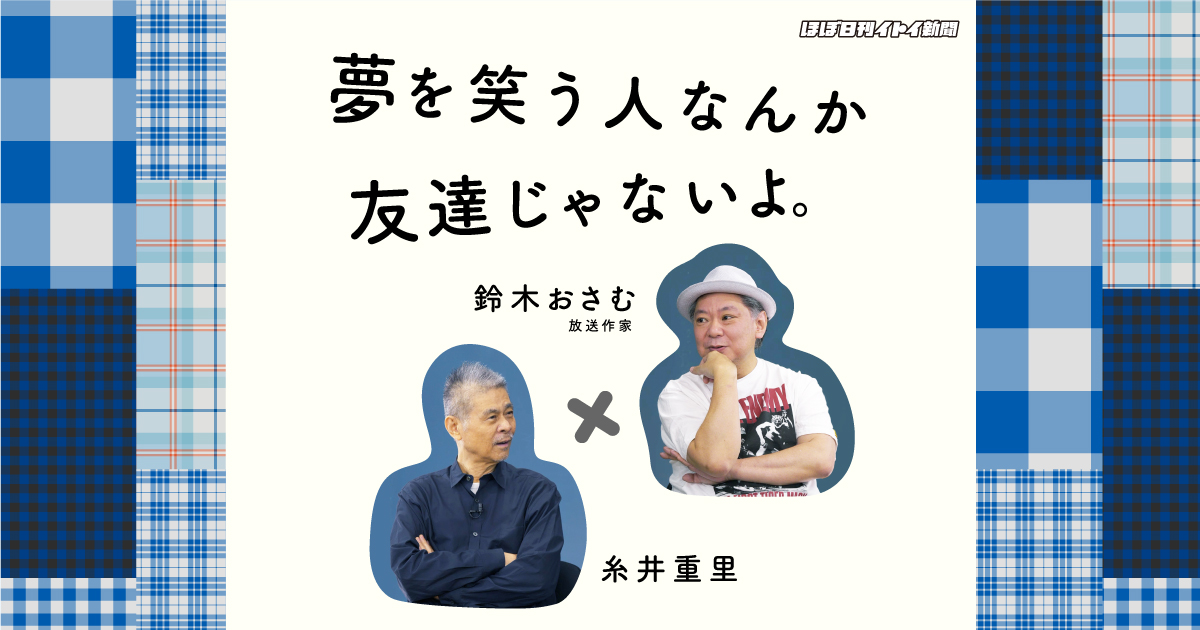 ほぼ日刊イトイ新聞

夢を笑う人なんか
友達じゃないよ。

鈴木おさむ
放送作家

×

糸井重里